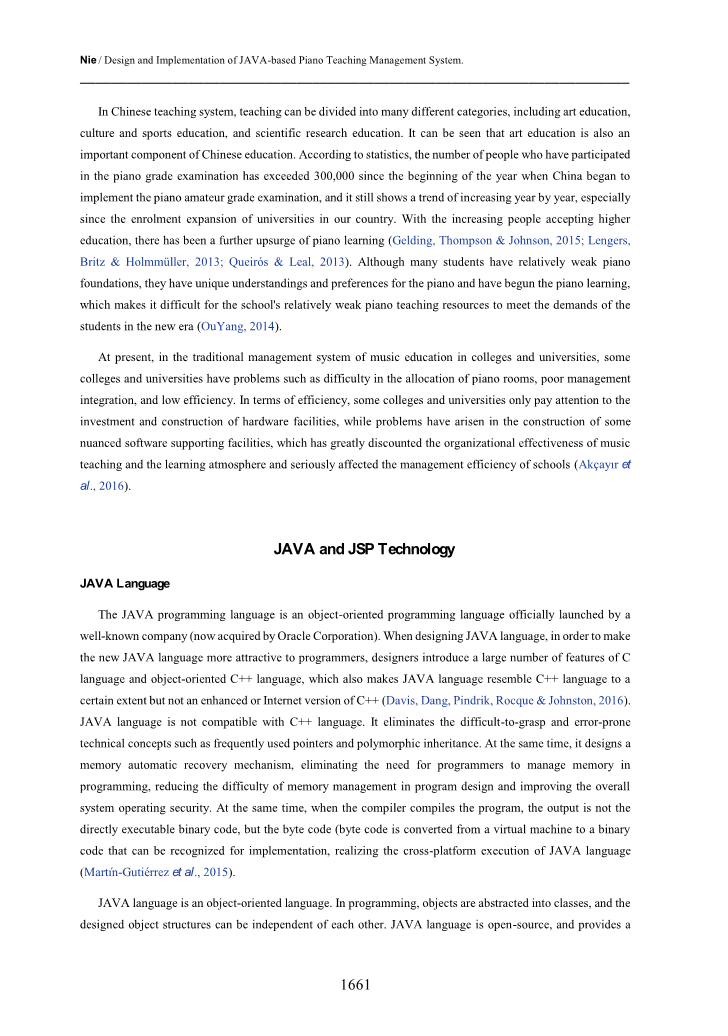 Nie / Design and Implementation of JAVA-based Piano Teaching Management System.

In Chinese teaching system, teaching can be divided into many different categories, including art education, culture and sports education, and scientific research education. It can be seen that art education is also an important component of Chinese education. According to statistics, the number of people who have participated in the piano grade examination has exceeded 300,000 since the beginning of the year when China began to implement the piano amateur grade examination, and it still shows a trend of increasing year by year, especially since the enrolment expansion of universities in our country. With the increasing people accepting higher education, there has been a further upsurge of piano learning (Gelding, Thompson & Johnson, 2015; Lengers, Britz & Holmmüller, 2013; Queirós & Leal, 2013). Although many students have relatively weak piano foundations, they have unique understandings and preferences for the piano and have begun the piano learning, which makes it difficult for the school's relatively weak piano teaching resources to meet the demands of the students in the new era (OuYang, 2014).

At present, in the traditional management system of music education in colleges and universities, some colleges and universities have problems such as difficulty in the allocation of piano rooms, poor management integration, and low efficiency. In terms of efficiency, some colleges and universities only pay attention to the investment and construction of hardware facilities, while problems have arisen in the construction of some nuanced software supporting facilities, which has greatly discounted the organizational effectiveness of music teaching and the learning atmosphere and seriously affected the management efficiency of schools (Akçayır et al., 2016).

JAVA and JSP Technology

JAVA Language

The JAVA programming language is an object-oriented programming language officially launched by a well-known company (now acquired by Oracle Corporation). When designing JAVA language, in order to make the new JAVA language more attractive to programmers, designers introduce a large number of features of C language and object-oriented C++ language, which also makes JAVA language resemble C++ language to a certain extent but not an enhanced or Internet version of C++ (Davis, Dang, Pindrik, Rocque & Johnston, 2016). JAVA language is not compatible with C++ language. It eliminates the difficult-to-grasp and error-prone technical concepts such as frequently used pointers and polymorphic inheritance. At the same time, it designs a memory automatic recovery mechanism, eliminating the need for programmers to manage memory in programming, reducing the difficulty of memory management in program design and improving the overall system operating security. At the same time, when the compiler compiles the program, the output is not the directly executable binary code, but the byte code (byte code is converted from a virtual machine to a binary code that can be recognized for implementation, realizing the cross-platform execution of JAVA language (Martín-Gutiérrez et al., 2015).

JAVA language is an object-oriented language. In programming, objects are abstracted into classes, and the designed object structures can be independent of each other. JAVA language is open-source, and provides a

1661